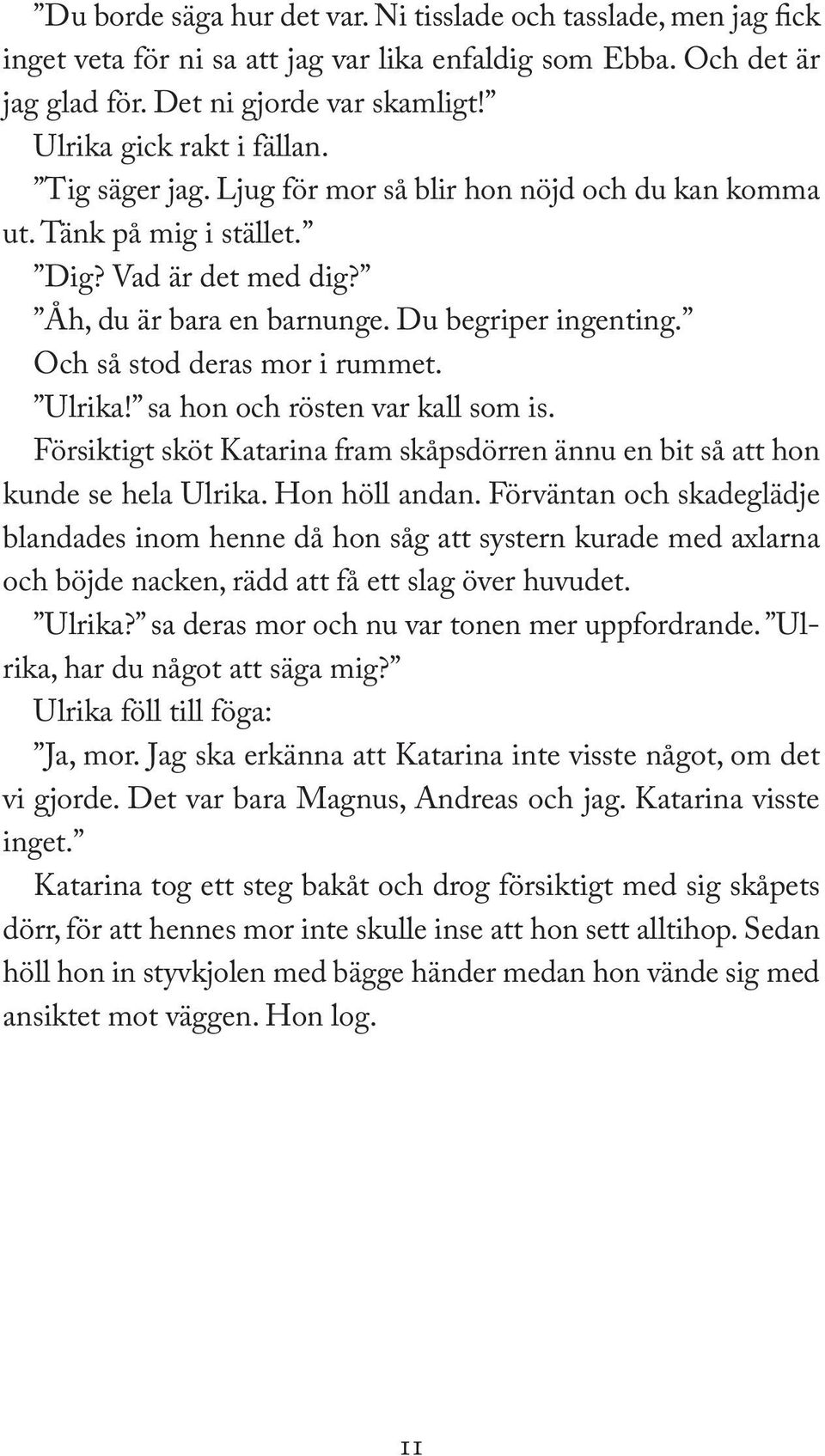 ”Du borde säga hur det var. Ni tisslade och tasslade, men jag fick inget veta för ni sa att jag var lika enfaldig som Ebba. Och det är jag glad för. Det ni gjorde var skamligt!”

Ulrika gick rakt i fällan.

”Tig säger jag. Ljug för mor så blir hon nöjd och du kan komma ut. Tänk på mig i stället.”

”Dig? Vad är det med dig?”

”Åh, du är bara en barnunge. Du begriper ingenting.”

Och så stod deras mor i rummet.

”Ulrika!” sa hon och rösten var kall som is.

Försiktigt sköt Katarina fram skåpsdörren ännu en bit så att hon kunde se hela Ulrika. Hon höll andan. Förväntan och skadeglädje blandades inom henne då hon såg att systern kurade med axlarna och böjde nacken, rädd att få ett slag över huvudet.

”Ulrika?” sa deras mor och nu var tonen mer uppfordrande. ”Ulrika, har du något att säga mig?”

Ulrika föll till föga:

”Ja, mor. Jag ska erkänna att Katarina inte visste något, om det vi gjorde. Det var bara Magnus, Andreas och jag. Katarina visste inget.”

Katarina tog ett steg bakåt och drog försiktigt med sig skåpets dörr, för att hennes mor inte skulle inse att hon sett alltihop. Sedan höll hon in styvkjolen med bägge händer medan hon vände sig med ansiktet mot väggen. Hon log.

11